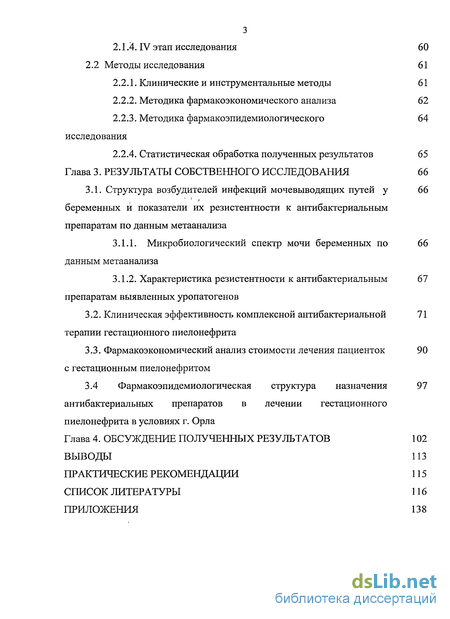 3

2.1.4. IV этап исследования 60

2.2 Методы исследования 61

2.2.1. Клинические и инструментальные методы 61

2.2.2. Методика фармакоэкономического анализа 62

2.2.3. Методика фармакоэпидемиологического исследования 64

2.2.4. Статистическая обработка полученных результатов 65

Глава 3. РЕЗУЛЬТАТЫ СОБСТВЕННОГО ИССЛЕДОВАНИЯ 66

3.1. Структура возбудителей инфекций мочевыводящих путей у беременных и показатели их резистентности к антибактериальным препаратам по данным метаанализа 66

3.1.1. Микробиологический спектр мочи беременных по данным метаанализа 66

3.1.2. Характеристика резистентности к антибактериальным препаратам выявленных уропатогенов 67

3.2. Клиническая эффективность комплексной антибактериальной терапии гестационного пиелонефрита 71

3.3. Фармакоэкономический анализ стоимости лечения пациенток с гестационным пиелонефритом 90

3.4 Фармакоэпидемиологическая структура назначения антибактериальных препаратов в лечении гестационного пиелонефрита в условиях г. Орла 97

Глава 4. ОБСУЖДЕНИЕ ПОЛУЧЕННЫХ РЕЗУЛЬТАТОВ 102

ВЫВОДЫ 113

ПРАКТИЧЕСКИЕ РЕКОМЕНДАЦИИ 115

СПИСОК ЛИТЕРАТУРЫ 116

ПРИЛОЖЕНИЯ 138

dsLib.net
библиотека диссертаций